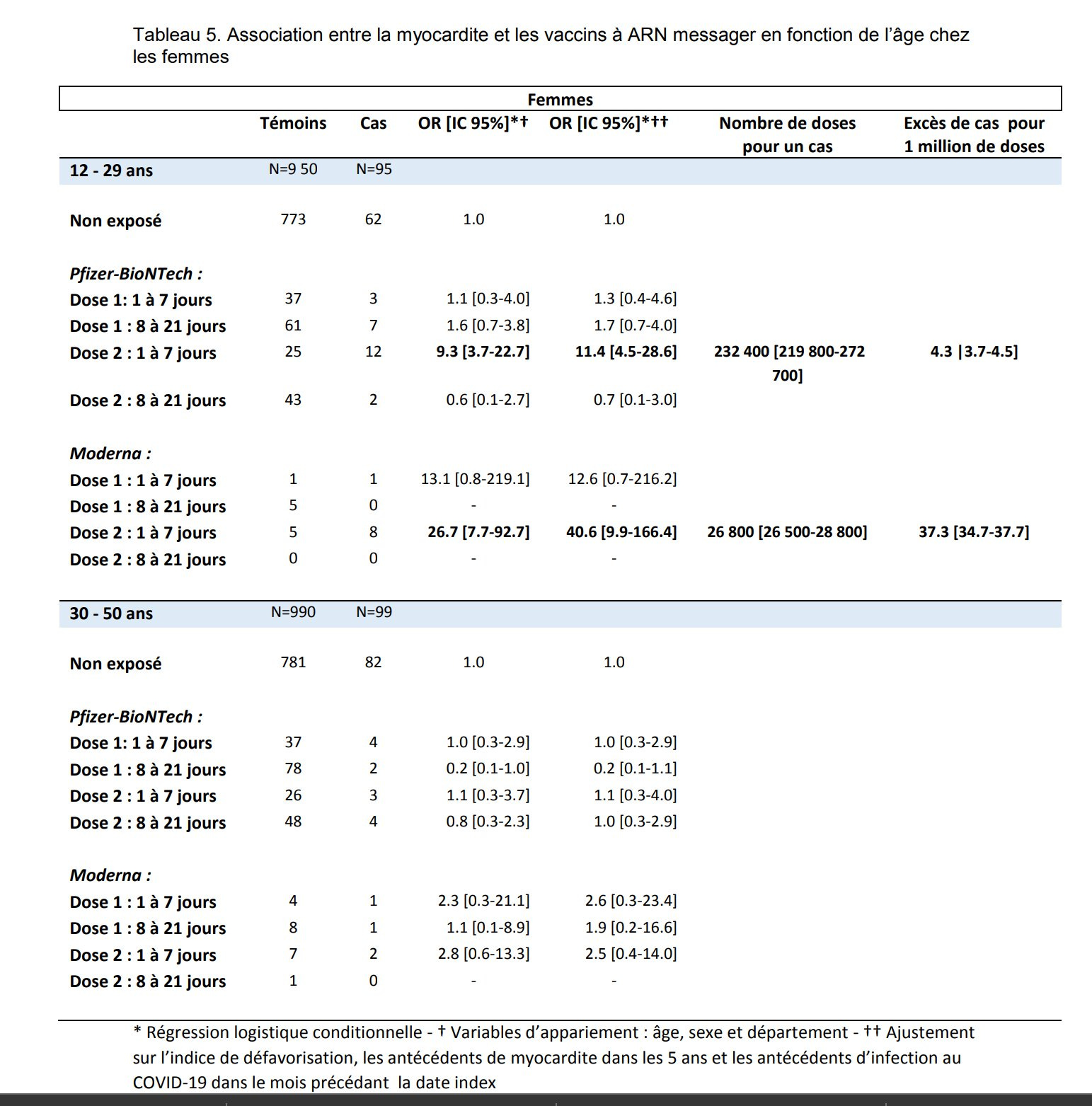 Tableau 5. Association entre la myocardite et les vaccins à ARN messager en fonction de l'âge chez les femmes

| | Femmes | | | | | |
|---|---|---|---|---|---|---|
| | Témoins | Cas | OR [IC 95%]*† | OR [IC 95%]*†† | Nombre de doses pour un cas | Excès de cas pour 1 million de doses |
| 12 - 29 ans | N=9 50 | N=95 | | | | |
| Non exposé | 773 | 62 | 1.0 | 1.0 | | |
| Pfizer-BioNTech : | | | | | | |
| Dose 1: 1 à 7 jours | 37 | 3 | 1.1 [0.3-4.0] | 1.3 [0.4-4.6] | | |
| Dose 1 : 8 à 21 jours | 61 | 7 | 1.6 [0.7-3.8] | 1.7 [0.7-4.0] | | |
| Dose 2 : 1 à 7 jours | 25 | 12 | 9.3 [3.7-22.7] | 11.4 [4.5-28.6] | 232 400 [219 800-272 700] | 4.3 \|3.7-4.5] |
| Dose 2 : 8 à 21 jours | 43 | 2 | 0.6 [0.1-2.7] | 0.7 [0.1-3.0] | | |
| Moderna : | | | | | | |
| Dose 1 : 1 à 7 jours | 1 | 1 | 13.1 [0.8-219.1] | 12.6 [0.7-216.2] | | |
| Dose 1 : 8 à 21 jours | 5 | 0 | - | - | | |
| Dose 2 : 1 à 7 jours | 5 | 8 | 26.7 [7.7-92.7] | 40.6 [9.9-166.4] | 26 800 [26 500-28 800] | 37.3 [34.7-37.7] |
| Dose 2 : 8 à 21 jours | 0 | 0 | - | - | | |
| 30 - 50 ans | N=990 | N=99 | | | | |
| Non exposé | 781 | 82 | 1.0 | 1.0 | | |
| Pfizer-BioNTech : | | | | | | |
| Dose 1: 1 à 7 jours | 37 | 4 | 1.0 [0.3-2.9] | 1.0 [0.3-2.9] | | |
| Dose 1 : 8 à 21 jours | 78 | 2 | 0.2 [0.1-1.0] | 0.2 [0.1-1.1] | | |
| Dose 2 : 1 à 7 jours | 26 | 3 | 1.1 [0.3-3.7] | 1.1 [0.3-4.0] | | |
| Dose 2 : 8 à 21 jours | 48 | 4 | 0.8 [0.3-2.3] | 1.0 [0.3-2.9] | | |
| Moderna : | | | | | | |
| Dose 1 : 1 à 7 jours | 4 | 1 | 2.3 [0.3-21.1] | 2.6 [0.3-23.4] | | |
| Dose 1 : 8 à 21 jours | 8 | 1 | 1.1 [0.1-8.9] | 1.9 [0.2-16.6] | | |
| Dose 2 : 1 à 7 jours | 7 | 2 | 2.8 [0.6-13.3] | 2.5 [0.4-14.0] | | |
| Dose 2 : 8 à 21 jours | 1 | 0 | - | - | | |

* Régression logistique conditionnelle - † Variables d'appariement : âge, sexe et département - †† Ajustement sur l'indice de défavorisation, les antécédents de myocardite dans les 5 ans et les antécédents d'infection au COVID-19 dans le mois précédant la date index